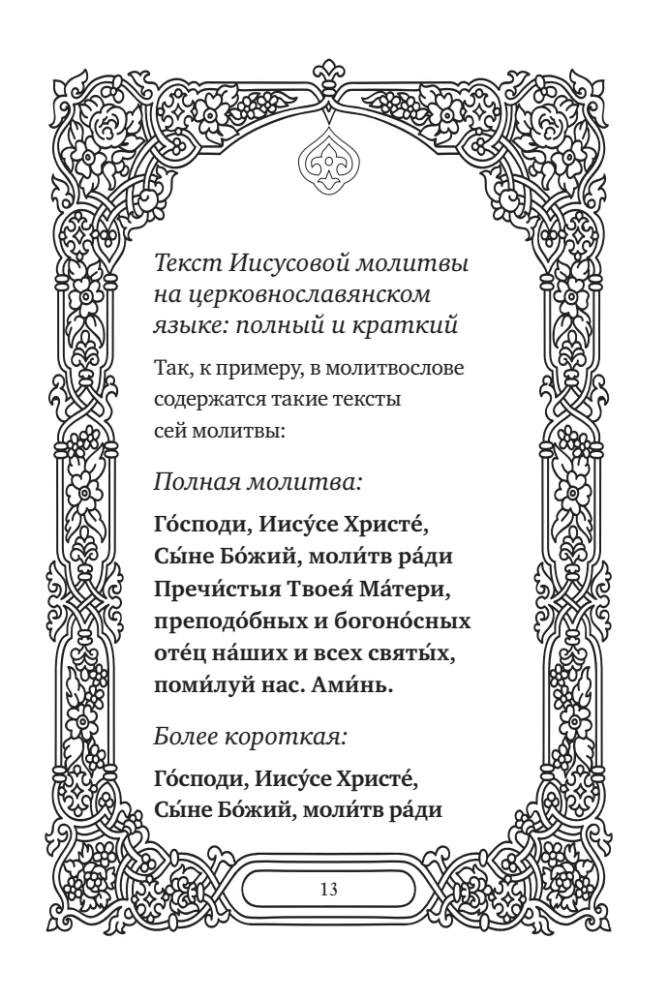 Текст Иисусовой молитвы на церковнославянском языке: полный и краткий

Так, к примеру, в молитвослове содержатся такие тексты сей молитвы:

Полная молитва:

Го́споди, Иису́се Христе́, Сы́не Бо́жий, моли́тв ра́ди Пречи́стыя Твоея́ Ма́тери, преподо́бных и богоно́сных оте́ц на́ших и всех святы́х, поми́луй нас. Ами́нь.

Более короткая:

Го́споди, Иису́се Христе́, Сы́не Бо́жий, моли́тв ра́ди

13